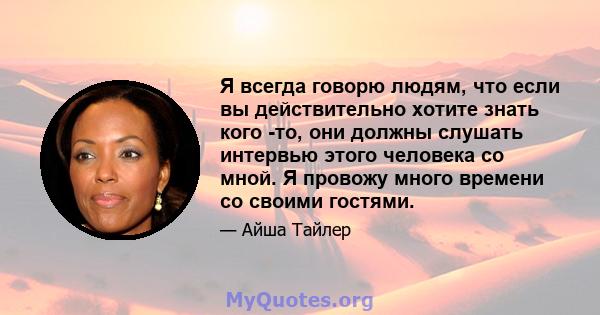 Я всегда говорю людям, что если вы действительно хотите знать кого -то, они должны слушать интервью этого человека со мной. Я провожу много времени со своими гостями.

— Айша Тайлер

MyQuotes.org